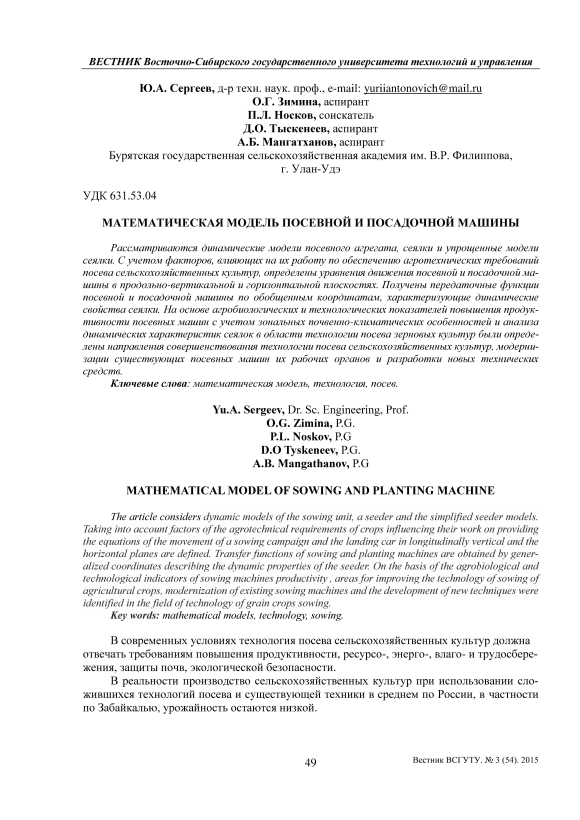 ВЕСТНИК Восточно-Сибирского государственного университета технологий и управления

Ю.А. Сергеев, д-р техн. наук. проф., e-mail: yuriiantonovich@mail.ru
О.Г. Зимина, аспирант
П.Л. Носков, соискатель
Д.О. Тыскенеев, аспирант
А.Б. Мангатханов, аспирант
Бурятская государственная сельскохозяйственная академия им. В.Р. Филиппова, г. Улан-Удэ

УДК 631.53.04

МАТЕМАТИЧЕСКАЯ МОДЕЛЬ ПОСЕВНОЙ И ПОСАДОЧНОЙ МАШИНЫ

Рассматриваются динамические модели посевного агрегата, сеялки и упрощенные модели сеялки. С учетом факторов, влияющих на их работу по обеспечению агротехнических требований посева сельскохозяйственных культур, определены уравнения движения посевной и посадочной машины в продольно-вертикальной и горизонтальной плоскостях. Получены передаточные функции посевной и посадочной машины по обобщенным координатам, характеризующие динамические свойства сеялки. На основе агробиологических и технологических показателей повышения продуктивности посевных машин с учетом зональных почвенно-климатических особенностей и анализа динамических характеристик сеялок в области технологии посева зерновых культур были определены направления совершенствования технологии посева сельскохозяйственных культур, модернизации существующих посевных машин их рабочих органов и разработки новых технических средств.
Ключевые слова: математическая модель, технология, посев.

Yu.A. Sergeev, Dr. Sc. Engineering, Prof.
O.G. Zimina, P.G.
P.L. Noskov, P.G
D.O Tyskeneev, P.G.
A.B. Mangathanov, P.G

MATHEMATICAL MODEL OF SOWING AND PLANTING MACHINE

The article considers dynamic models of the sowing unit, a seeder and the simplified seeder models. Taking into account factors of the agrotechnical requirements of crops influencing their work on providing the equations of the movement of a sowing campaign and the landing car in longitudinally vertical and the horizontal planes are defined. Transfer functions of sowing and planting machines are obtained by generalized coordinates describing the dynamic properties of the seeder. On the basis of the agrobiological and technological indicators of sowing machines productivity , areas for improving the technology of sowing of agricultural crops, modernization of existing sowing machines and the development of new techniques were identified in the field of technology of grain crops sowing.
Key words: mathematical models, technology, sowing.

В современных условиях технология посева сельскохозяйственных культур должна отвечать требованиям повышения продуктивности, ресурсо-, энерго-, влаго- и трудосбережения, защиты почв, экологической безопасности.

В реальности производство сельскохозяйственных культур при использовании сложившихся технологий посева и существующей техники в среднем по России, в частности по Забайкалью, урожайность остаются низкой.

49

Вестник ВСГУТУ. № 3 (54). 2015